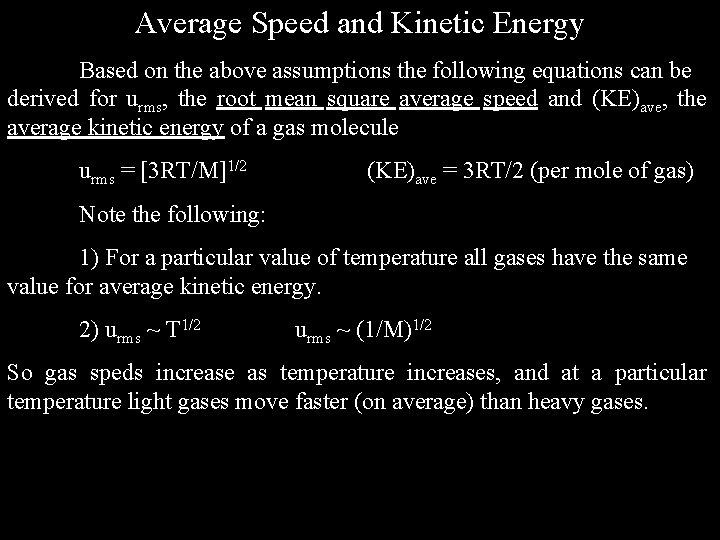 Average Speed and Kinetic Energy

Based on the above assumptions the following equations can be derived for $u_{rms}$, the root mean square average speed and $(KE)_{ave}$, the average kinetic energy of a gas molecule

$u_{rms} = [3RT/M]^{1/2}$ $(KE)_{ave} = 3RT/2$ (per mole of gas)

Note the following:

1) For a particular value of temperature all gases have the same value for average kinetic energy.

2) $u_{rms} \sim T^{1/2}$ $u_{rms} \sim (1/M)^{1/2}$

So gas speds increase as temperature increases, and at a particular temperature light gases move faster (on average) than heavy gases.